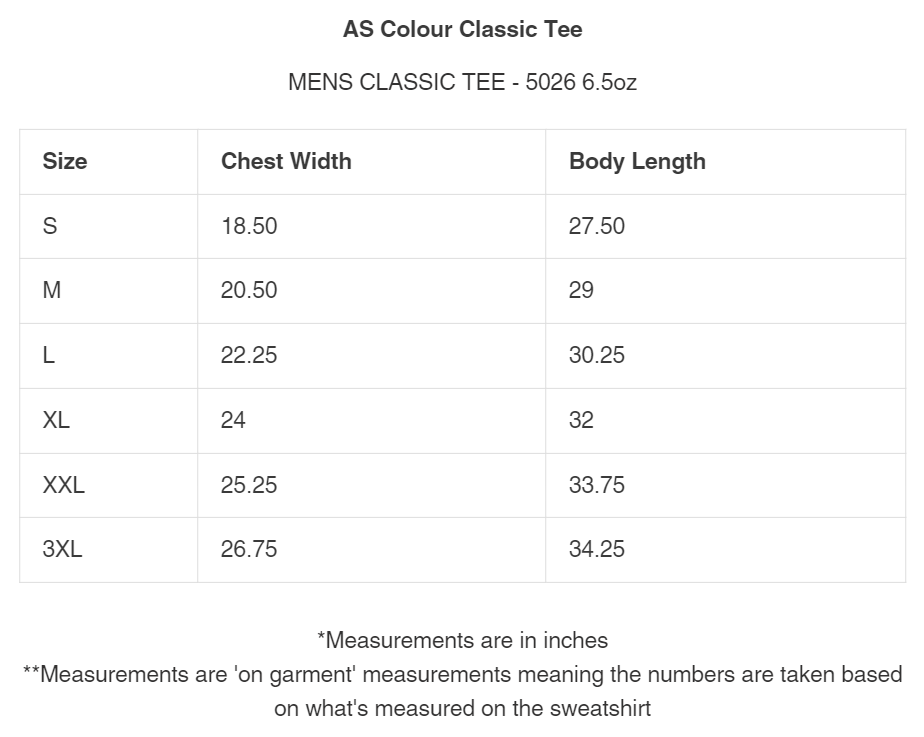 AS Colour Classic Tee

MENS CLASSIC TEE - 5026 6.5oz

| Size | Chest Width | Body Length |
|---|---|---|
| S | 18.50 | 27.50 |
| M | 20.50 | 29 |
| L | 22.25 | 30.25 |
| XL | 24 | 32 |
| XXL | 25.25 | 33.75 |
| 3XL | 26.75 | 34.25 |

*Measurements are in inches
**Measurements are 'on garment' measurements meaning the numbers are taken based on what's measured on the sweatshirt